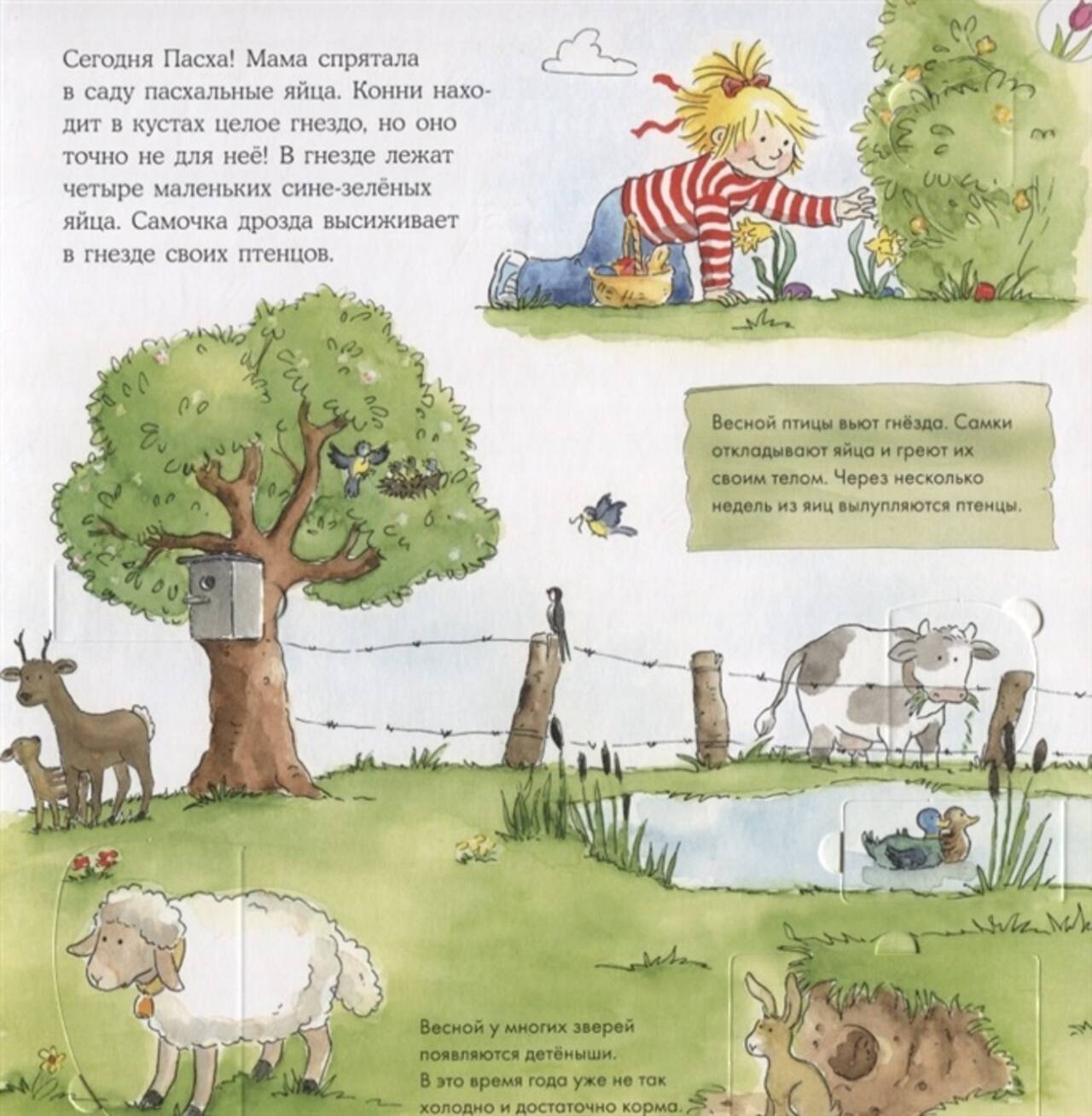 Сегодня Пасха! Мама спрятала в саду пасхальные яйца. Конни находит в кустах целое гнездо, но оно точно не для неё! В гнезде лежат четыре маленьких сине-зелёных яйца. Самочка дрозда высиживает в гнезде своих птенцов.

Весной птицы вьют гнёзда. Самки откладывают яйца и греют их своим телом. Через несколько недель из яиц вылупляются птенцы.

Весной у многих зверей появляются детёныши. В это время года уже не так холодно и достаточно корма.